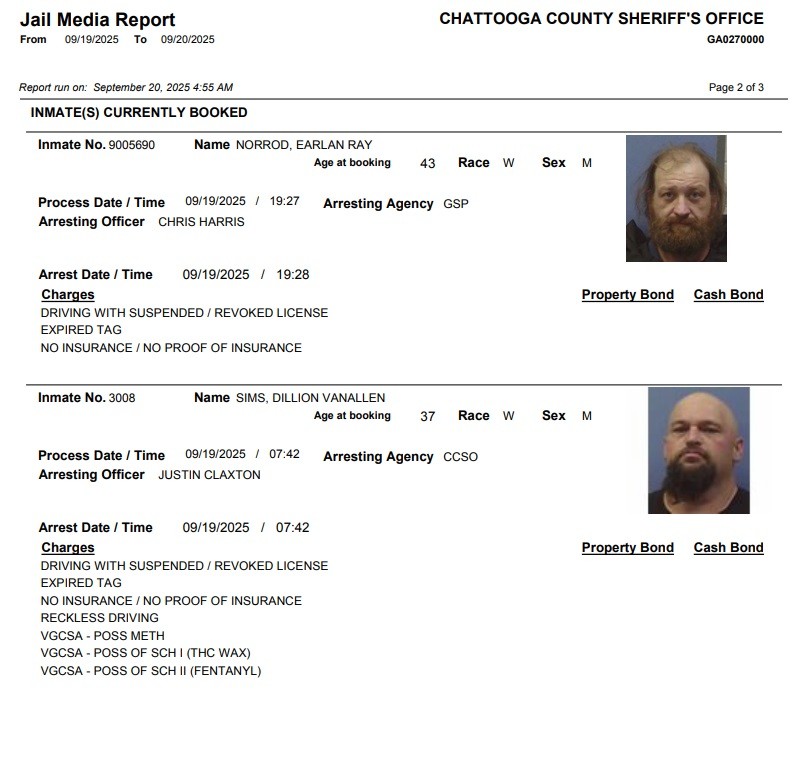 Jail Media Report
From 09/19/2025 To 09/20/2025

CHATTOOGA COUNTY SHERIFF'S OFFICE
GA0270000

Report run on: September 20, 2025 4:55 AM

Page 2 of 3

INMATE(S) CURRENTLY BOOKED

Inmate No. 9005690 Name NORROD, EARLAN RAY
Age at booking 43 Race W Sex M

Process Date / Time 09/19/2025 / 19:27 Arresting Agency GSP
Arresting Officer CHRIS HARRIS

Arrest Date / Time 09/19/2025 / 19:28
Charges

Property Bond Cash Bond

DRIVING WITH SUSPENDED / REVOKED LICENSE
EXPIRED TAG
NO INSURANCE / NO PROOF OF INSURANCE

Inmate No. 3008 Name SIMS, DILLION VANALLEN
Age at booking 37 Race W Sex M

Process Date / Time 09/19/2025 / 07:42 Arresting Agency CCSO
Arresting Officer JUSTIN CLAXTON

Arrest Date / Time 09/19/2025 / 07:42
Charges

Property Bond Cash Bond

DRIVING WITH SUSPENDED / REVOKED LICENSE
EXPIRED TAG
NO INSURANCE / NO PROOF OF INSURANCE
RECKLESS DRIVING
VGCSA - POSS METH
VGCSA - POSS OF SCH I (THC WAX)
VGCSA - POSS OF SCH II (FENTANYL)